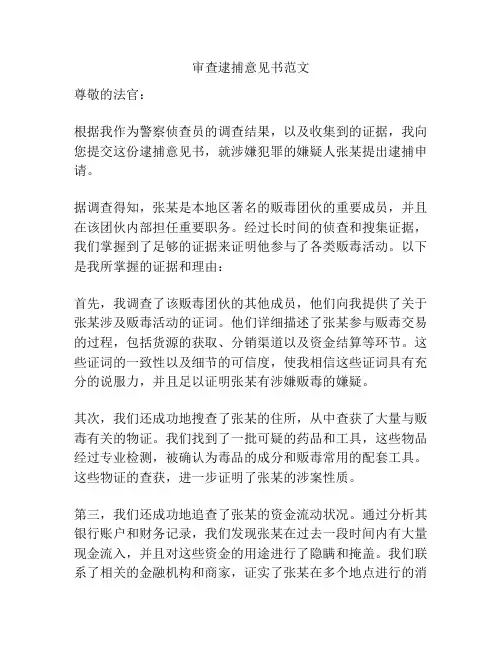 审查逮捕意见书范文

尊敬的法官：

根据我作为警察侦查员的调查结果，以及收集到的证据，我向您提交这份逮捕意见书，就涉嫌犯罪的嫌疑人张某提出逮捕申请。

据调查得知，张某是本地区著名的贩毒团伙的重要成员，并且在该团伙内部担任重要职务。经过长时间的侦查和搜集证据，我们掌握到了足够的证据来证明他参与了各类贩毒活动。以下是我所掌握的证据和理由：

首先，我调查了该贩毒团伙的其他成员，他们向我提供了关于张某涉及贩毒活动的证词。他们详细描述了张某参与贩毒交易的过程，包括货源的获取、分销渠道以及资金结算等环节。这些证词的一致性以及细节的可信度，使我相信这些证词具有充分的说服力，并且足以证明张某有涉嫌贩毒的嫌疑。

其次，我们还成功地搜查了张某的住所，从中查获了大量与贩毒有关的物证。我们找到了一批可疑的药品和工具，这些物品经过专业检测，被确认为毒品的成分和贩毒常用的配套工具。这些物证的查获，进一步证明了张某的涉案性质。

第三，我们还成功地追查了张某的资金流动状况。通过分析其银行账户和财务记录，我们发现张某在过去一段时间内有大量现金流入，并且对这些资金的用途进行了隐瞒和掩盖。我们联系了相关的金融机构和商家，证实了张某在多个地点进行的消